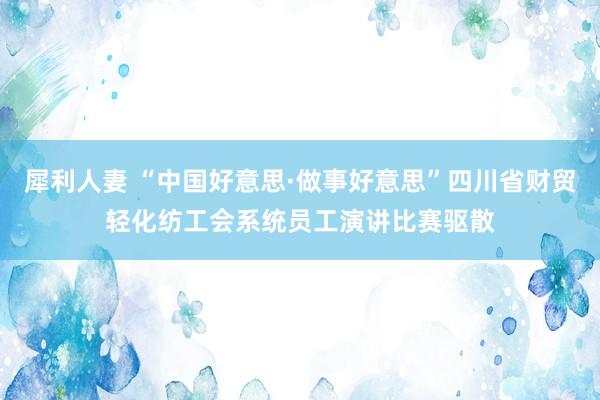 犀利人妻 “中国好意思·做事好意思”四川省财贸轻化纺工会系统员工演讲比赛驱散